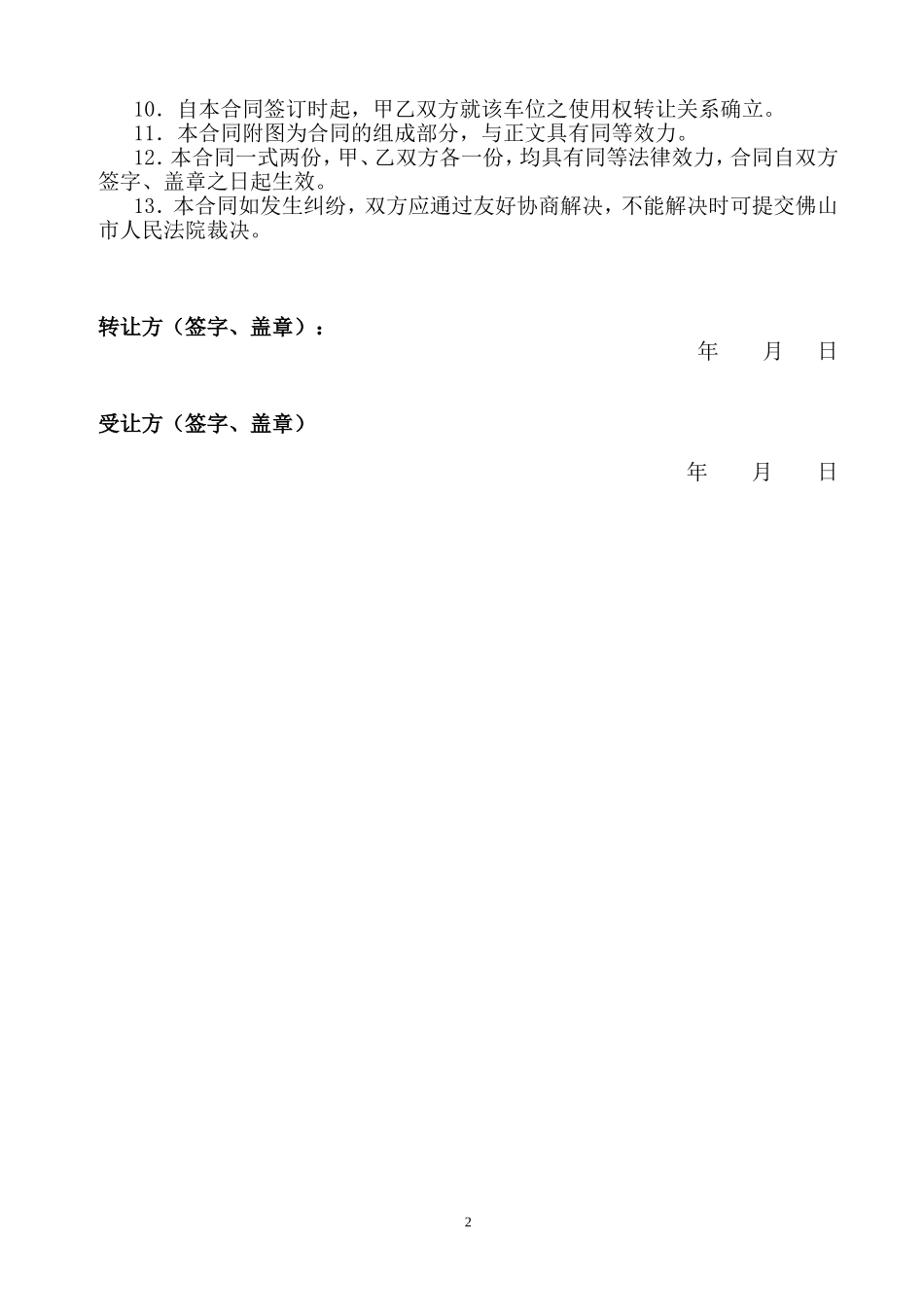 10．自本合同签订时起，甲乙双方就该车位之使用权转让关系确立。

11．本合同附图为合同的组成部分，与正文具有同等效力。

12．本合同一式两份，甲、乙双方各一份，均具有同等法律效力，合同自双方签字、盖章之日起生效。

13．本合同如发生纠纷，双方应通过友好协商解决，不能解决时可提交佛山市人民法院裁决。

转让方（签字、盖章）：

年　月　日

受让方（签字、盖章）

年　月　日

2